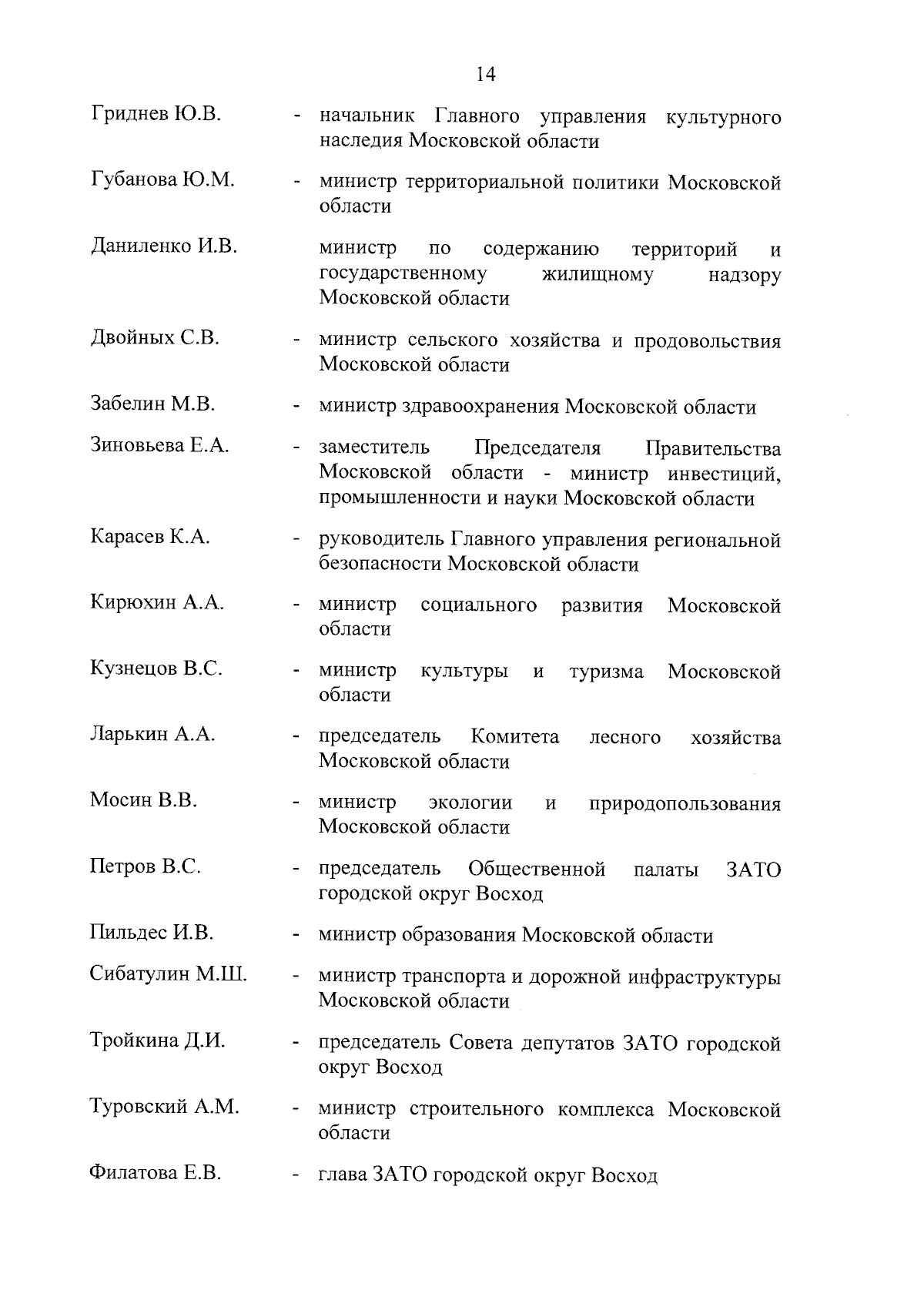 14

Гриднев Ю.В. - начальник Главного управления культурного наследия Московской области

Губанова Ю.М. - министр территориальной политики Московской области

Даниленко И.В. министр по содержанию территорий и государственному жилищному надзору Московской области

Двойных С.В. - министр сельского хозяйства и продовольствия Московской области

Забелин М.В. - министр здравоохранения Московской области

Зиновьева Е.А. - заместитель Председателя Правительства Московской области - министр инвестиций, промышленности и науки Московской области

Карасев К.А. - руководитель Главного управления региональной безопасности Московской области

Кирюхин А.А. - министр социального развития Московской области

Кузнецов В.С. - министр культуры и туризма Московской области

Ларькин А.А. - председатель Комитета лесного хозяйства Московской области

Мосин В.В. - министр экологии и природопользования Московской области

Петров В.С. - председатель Общественной палаты ЗАТО городской округ Восход

Пильдес И.В. - министр образования Московской области

Сибатулин М.Ш. - министр транспорта и дорожной инфраструктуры Московской области

Тройкина Д.И. - председатель Совета депутатов ЗАТО городской округ Восход

Туровский А.М. - министр строительного комплекса Московской области

Филатова Е.В. - глава ЗАТО городской округ Восход